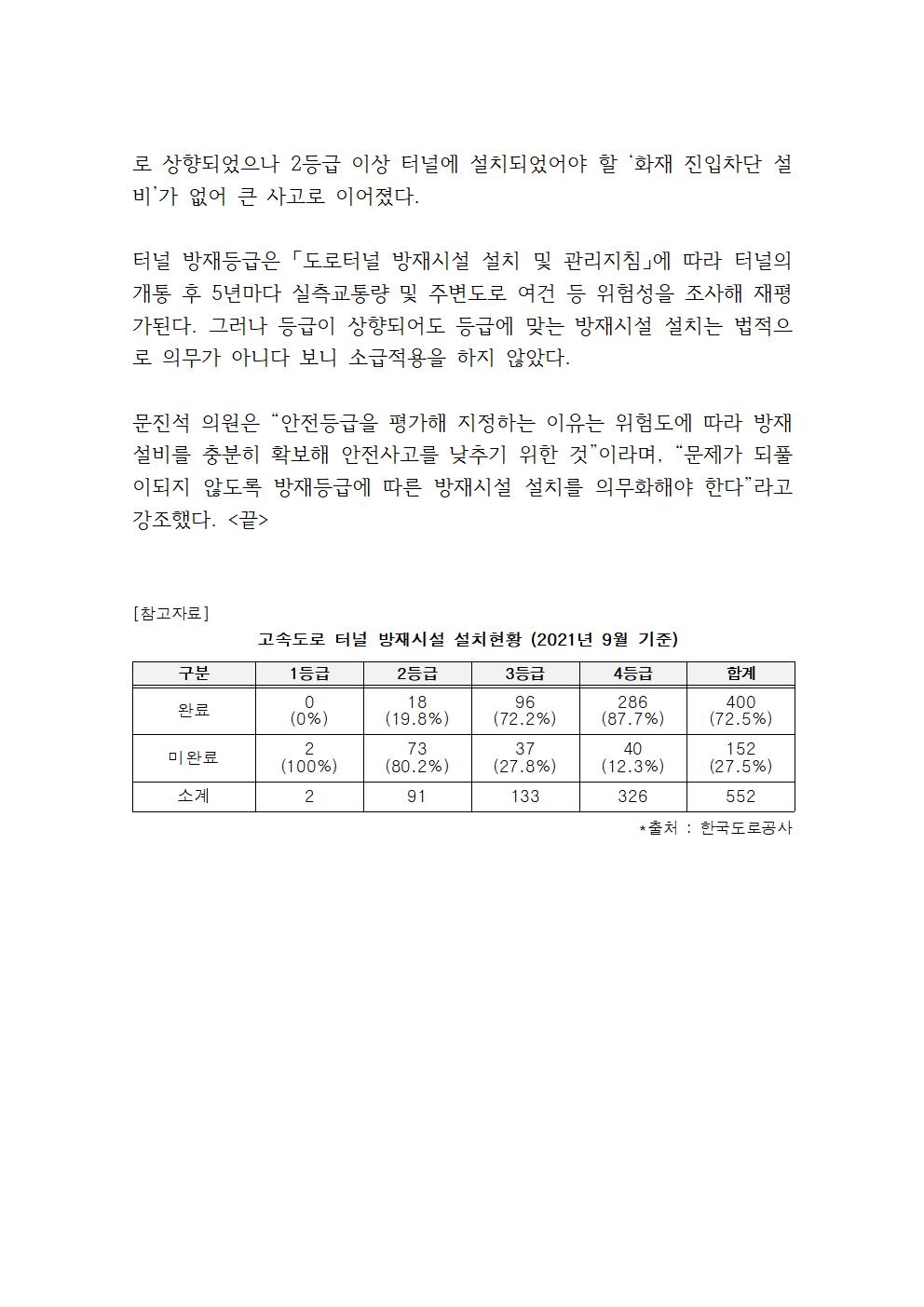 로 상향되었으나 2등급 이상 터널에 설치되었어야 할 '화재 진입차단 설비'가 없어 큰 사고로 이어졌다.

터널 방재등급은 「도로터널 방재시설 설치 및 관리지침」에 따라 터널의 개통 후 5년마다 실측교통량 및 주변도로 여건 등 위험성을 조사해 재평가된다. 그러나 등급이 상향되어도 등급에 맞는 방재시설 설치는 법적으로 의무가 아니다 보니 소급적용을 하지 않았다.

문진석 의원은 "안전등급을 평가해 지정하는 이유는 위험도에 따라 방재설비를 충분히 확보해 안전사고를 낮추기 위한 것"이라며, "문제가 되풀이되지 않도록 방재등급에 따른 방재시설 설치를 의무화해야 한다"라고 강조했다. <끝>

[참고자료]
고속도로 터널 방재시설 설치현황 (2021년 9월 기준)

| 구분 | 1등급 | 2등급 | 3등급 | 4등급 | 합계 |
|---|---|---|---|---|---|
| 완료 | 0 (0%) | 18 (19.8%) | 96 (72.2%) | 286 (87.7%) | 400 (72.5%) |
| 미완료 | 2 (100%) | 73 (80.2%) | 37 (27.8%) | 40 (12.3%) | 152 (27.5%) |
| 소계 | 2 | 91 | 133 | 326 | 552 |

*출처 : 한국도로공사